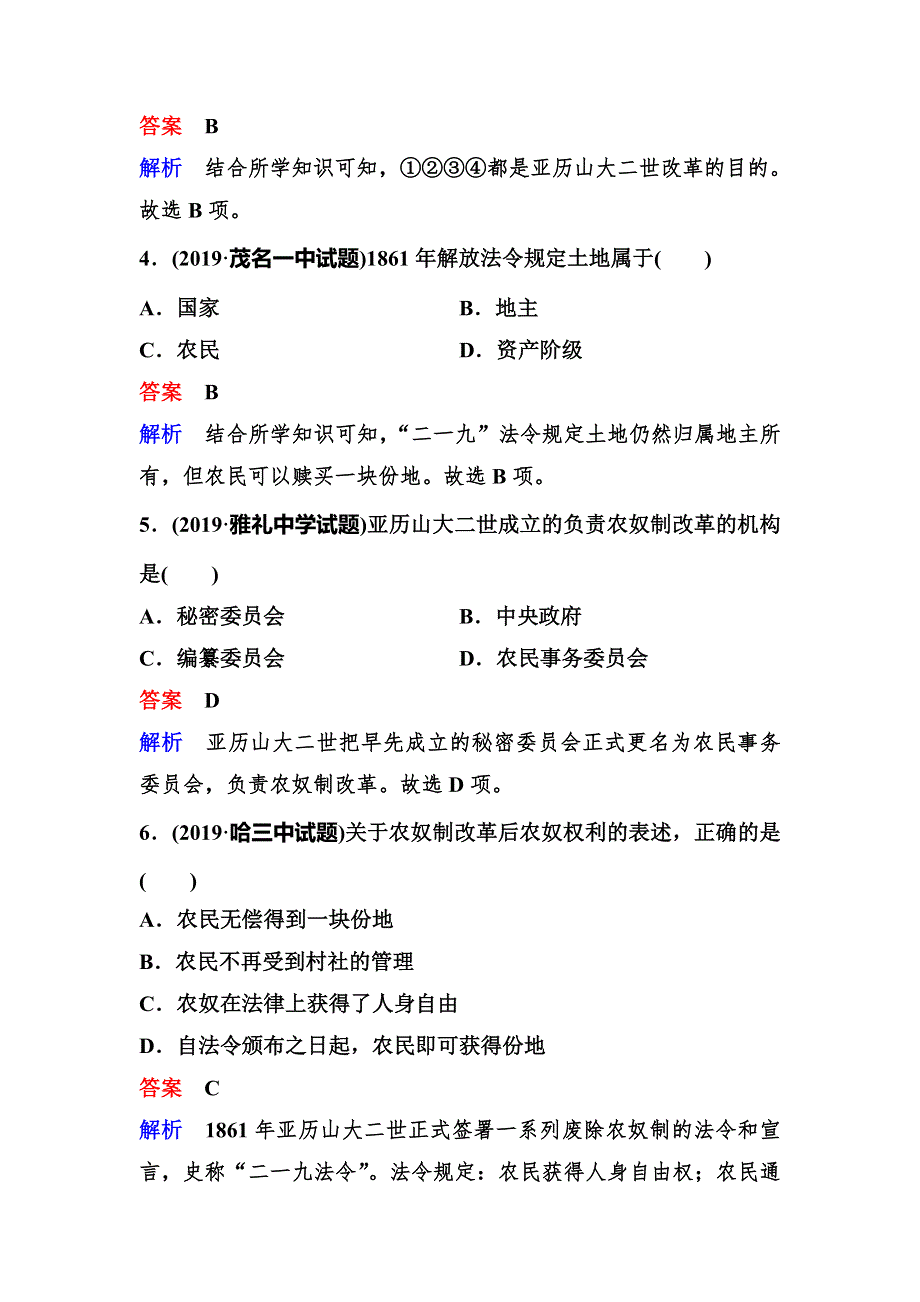 答案　B

解析　结合所学知识可知，①②③④都是亚历山大二世改革的目的。故选 B 项。

4．(2019·茂名一中试题)1861 年解放法令规定土地属于(　　)

A．国家　　B．地主

C．农民　　D．资产阶级

答案　B

解析　结合所学知识可知，“二一九”法令规定土地仍然归属地主所有，但农民可以赎买一块份地。故选 B 项。

5．(2019·雅礼中学试题)亚历山大二世成立的负责农奴制改革的机构是(　　)

A．秘密委员会　　B．中央政府

C．编纂委员会　　D．农民事务委员会

答案　D

解析　亚历山大二世把早先成立的秘密委员会正式更名为农民事务委员会，负责农奴制改革。故选 D 项。

6．(2019·哈三中试题)关于农奴制改革后农奴权利的表述，正确的是(　　)

A．农民无偿得到一块份地

B．农民不再受到村社的管理

C．农奴在法律上获得了人身自由

D．自法令颁布之日起，农民即可获得份地

答案　C

解析　1861 年亚历山大二世正式签署一系列废除农奴制的法令和宣言，史称“二一九法令”。法令规定：农民获得人身自由权；农民通